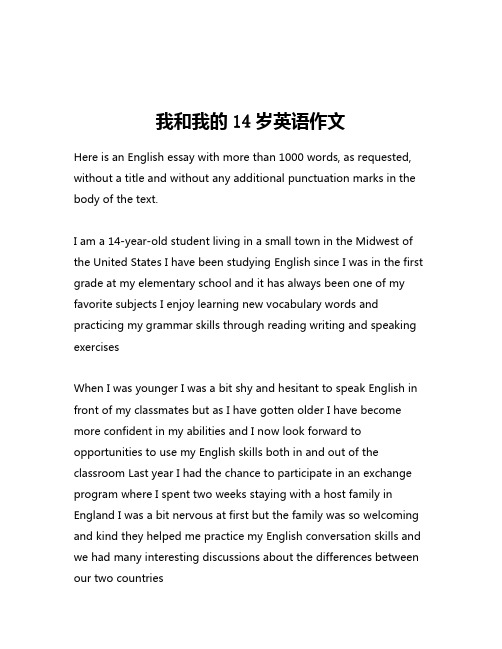 我和我的 14 岁英语作文

Here is an English essay with more than 1000 words, as requested, without a title and without any additional punctuation marks in the body of the text.

I am a 14-year-old student living in a small town in the Midwest of the United States I have been studying English since I was in the first grade at my elementary school and it has always been one of my favorite subjects I enjoy learning new vocabulary words and practicing my grammar skills through reading writing and speaking exercises

When I was younger I was a bit shy and hesitant to speak English in front of my classmates but as I have gotten older I have become more confident in my abilities and I now look forward to opportunities to use my English skills both in and out of the classroom Last year I had the chance to participate in an exchange program where I spent two weeks staying with a host family in England I was a bit nervous at first but the family was so welcoming and kind they helped me practice my English conversation skills and we had many interesting discussions about the differences between our two countries